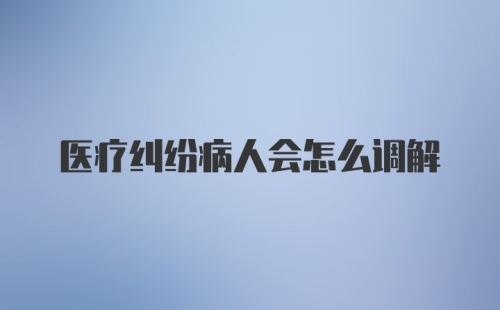 医疗纠纷病人会怎么调解